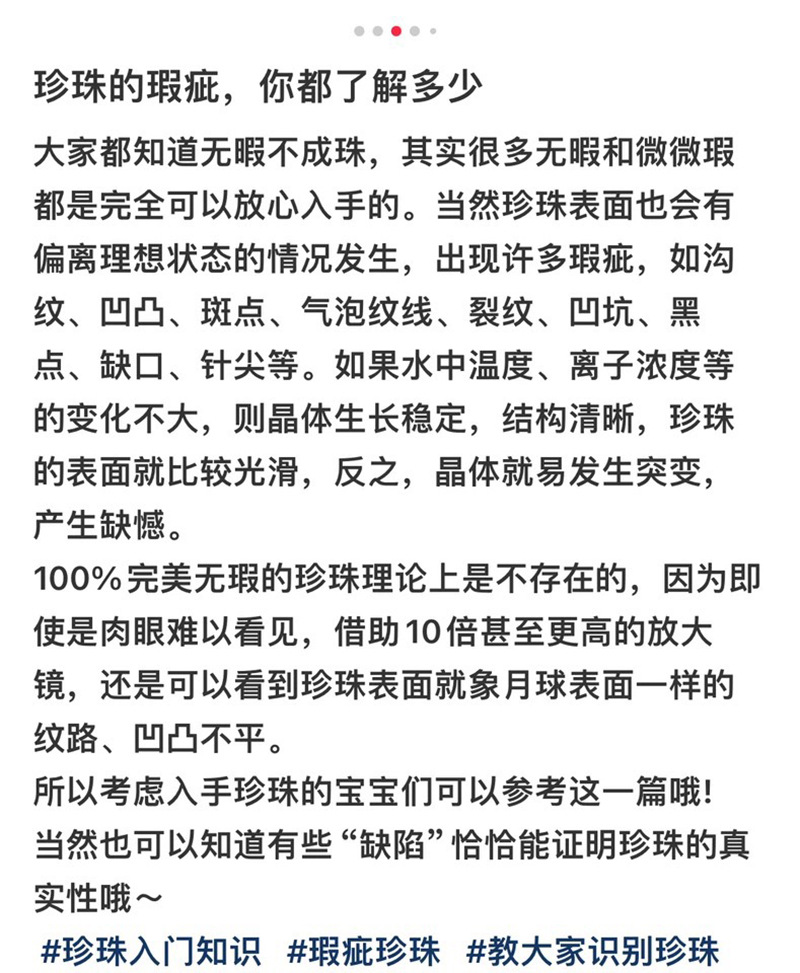 珍珠的瑕疵，你都了解多少

大家都知道无暇不成珠，其实很多无暇和微微瑕都是完全可以放心入手的。当然珍珠表面也会有偏离理想状态的情况发生，出现许多瑕疵，如沟纹、凹凸、斑点、气泡纹线、裂纹、凹坑、黑点、缺口、针尖等。如果水中温度、离子浓度等的变化不大，则晶体生长稳定，结构清晰，珍珠的表面就比较光滑，反之，晶体就易发生突变，产生缺憾。
100%完美无瑕的珍珠理论上是不存在的，因为即使是肉眼难以看见，借助10倍甚至更高的放大镜，还是可以看到珍珠表面就象月球表面一样的纹路、凹凸不平。
所以考虑入手珍珠的宝宝们可以参考这一篇哦！
当然也可以知道有些“缺陷”恰恰能证明珍珠的真实性哦～
#珍珠入门知识 #瑕疵珍珠 #教大家识别珍珠